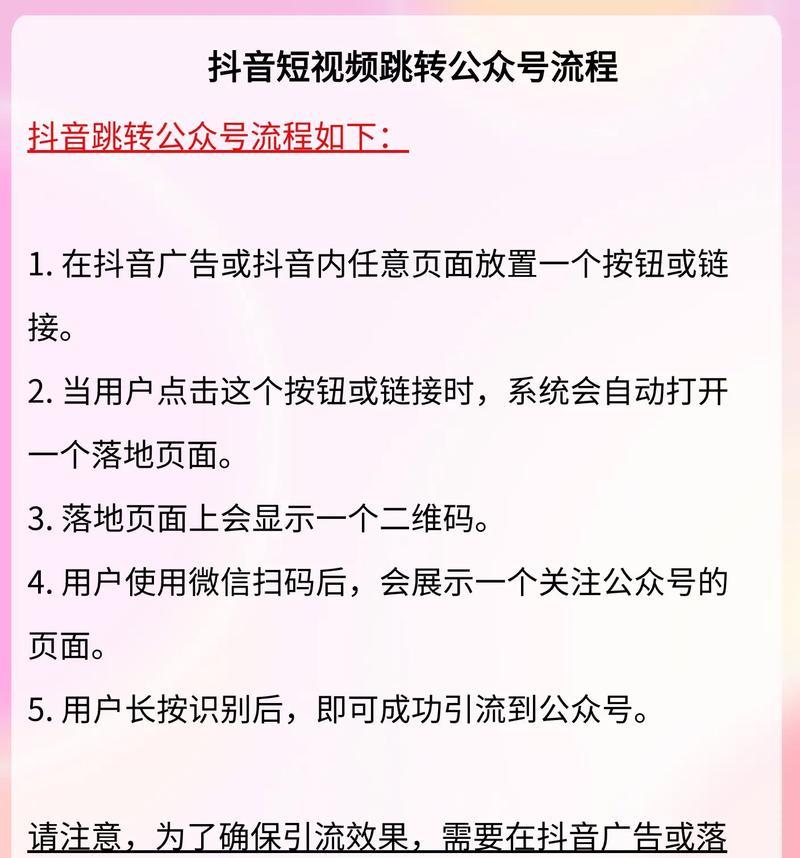 抖音短视频跳转公众号流程

抖音跳转公众号流程如下:

1. 在抖音广告或抖音内任意页面放置一个按钮或链接。

2. 当用户点击这个按钮或链接时，系统会自动打开一个落地页面。

3. 落地页面上会显示一个二维码。

4. 用户使用微信扫码后，会展示一个关注公众号的页面。

5. 用户长按识别后，即可成功引流到公众号。

请注意，为了确保引流效果，需要在抖音广告或落